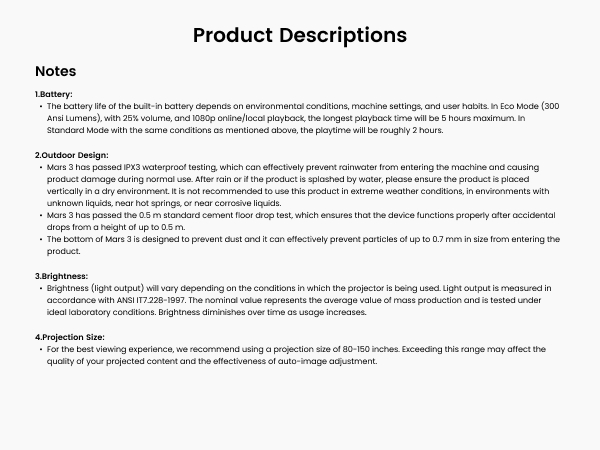 Product Descriptions

Notes

1.Battery:

• The battery life of the built-in battery depends on environmental conditions, machine settings, and user habits. In Eco Mode (300 Ansi Lumens), with 25% volume, and 1080p online/local playback, the longest playback time will be 5 hours maximum. In Standard Mode with the same conditions as mentioned above, the playtime will be roughly 2 hours.

2.Outdoor Design:

• Mars 3 has passed IPX3 waterproof testing, which can effectively prevent rainwater from entering the machine and causing product damage during normal use. After rain or if the product is splashed by water, please ensure the product is placed vertically in a dry environment. It is not recommended to use this product in extreme weather conditions, in environments with unknown liquids, near hot springs, or near corrosive liquids.
• Mars 3 has passed the 0.5 m standard cement floor drop test, which ensures that the device functions properly after accidental drops from a height of up to 0.5 m.
• The bottom of Mars 3 is designed to prevent dust and it can effectively prevent particles of up to 0.7 mm in size from entering the product.

3.Brightness:

• Brightness (light output) will vary depending on the conditions in which the projector is being used. Light output is measured in accordance with ANSI IT7.228-1997. The nominal value represents the average value of mass production and is tested under ideal laboratory conditions. Brightness diminishes over time as usage increases.

4.Projection Size:

• For the best viewing experience, we recommend using a projection size of 80-150 inches. Exceeding this range may affect the quality of your projected content and the effectiveness of auto-image adjustment.